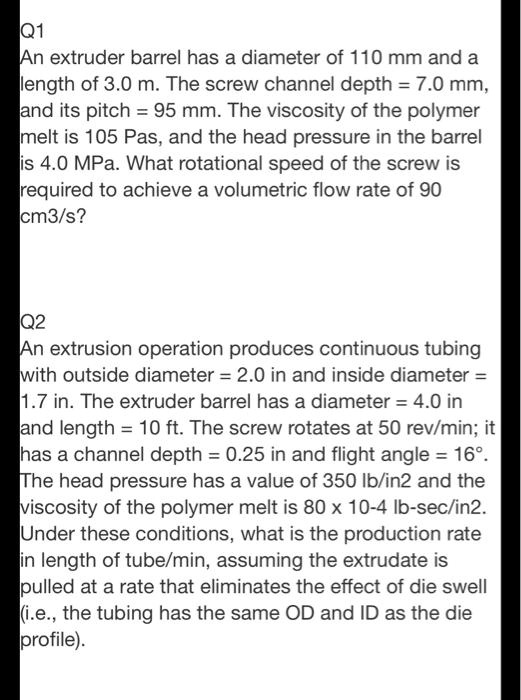 Q1
An extruder barrel has a diameter of 110 mm and a length of 3.0 m. The screw channel depth = 7.0 mm, and its pitch = 95 mm. The viscosity of the polymer melt is 105 Pas, and the head pressure in the barrel is 4.0 MPa. What rotational speed of the screw is required to achieve a volumetric flow rate of 90 cm3/s?

Q2
An extrusion operation produces continuous tubing with outside diameter = 2.0 in and inside diameter = 1.7 in. The extruder barrel has a diameter = 4.0 in and length = 10 ft. The screw rotates at 50 rev/min; it has a channel depth = 0.25 in and flight angle = 16°. The head pressure has a value of 350 lb/in2 and the viscosity of the polymer melt is 80 x 10-4 lb-sec/in2. Under these conditions, what is the production rate in length of tube/min, assuming the extrudate is pulled at a rate that eliminates the effect of die swell (i.e., the tubing has the same OD and ID as the die profile).